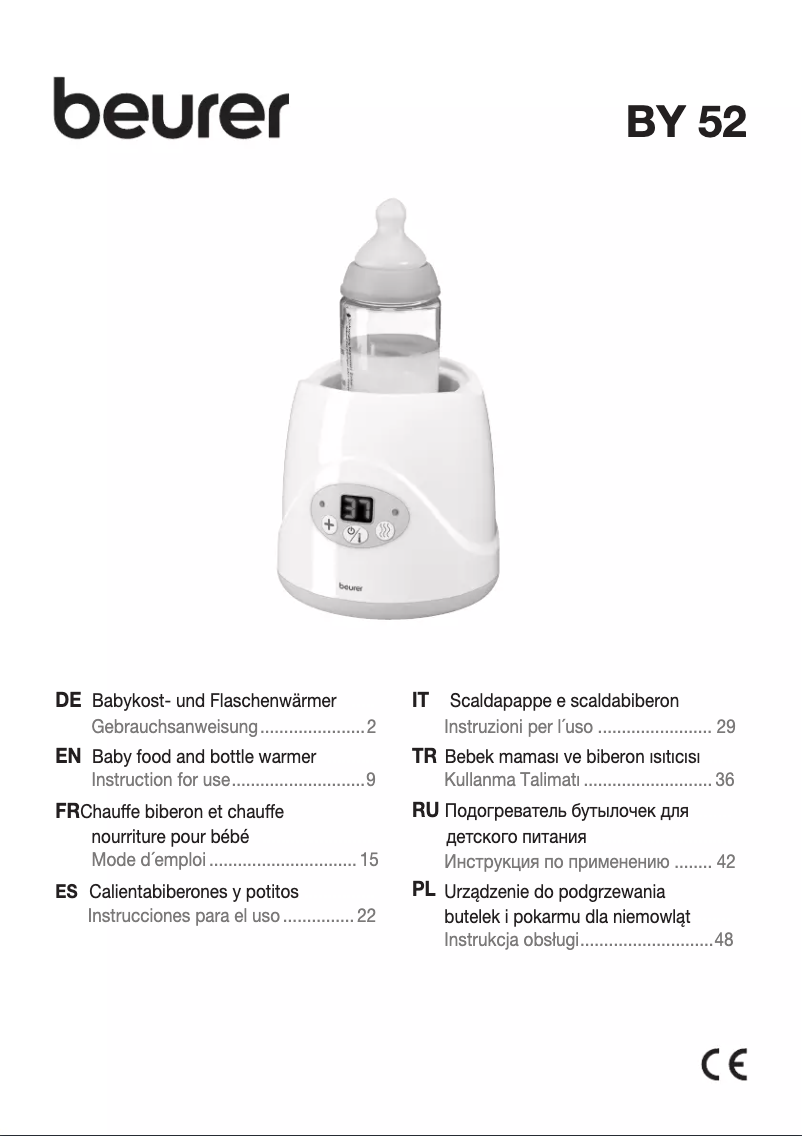 beurer

BY 52

37

beurer

DE Babykost- und Flaschenwärmer
Gebrauchsanweisung ...................... 2

EN Baby food and bottle warmer
Instruction for use ............................ 9

FR Chauffe biberon et chauffe nourriture pour bébé
Mode d´emploi ............................... 15

ES Calientabiberones y potitos
Instrucciones para el uso ............... 22

IT Scaldapappe e scaldabiberon
Instruzioni per l´uso ........................ 29

TR Bebek maması ve biberon ısıtıcısı
Kullanma Talimatı ........................... 36

RU Подогреватель бутылочек для детского питания
Инструкция по применению ........ 42

PL Urządzenie do podgrzewania butelek i pokarmu dla niemowląt
Instrukcja obsługi ............................ 48

CE